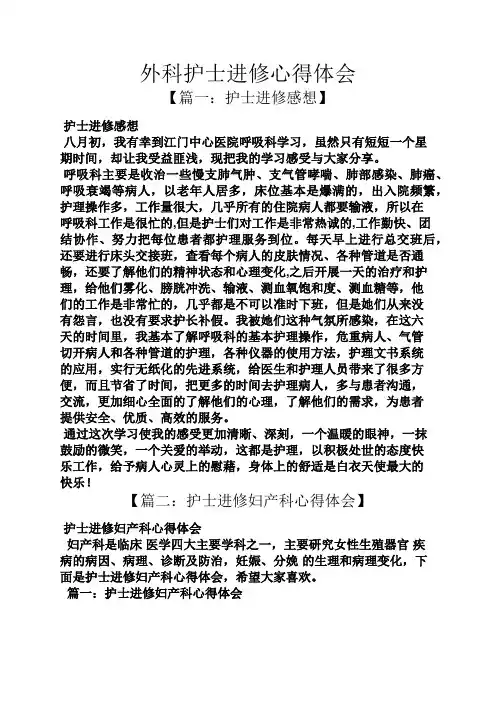 外科护士进修心得体会

【篇一：护士进修感想】

护士进修感想

八月初，我有幸到江门中心医院呼吸科学习，虽然只有短短一个星期时间，却让我受益匪浅，现把我的学习感受与大家分享。

呼吸科主要是收治一些慢支肺气肿、支气管哮喘、肺部感染、肺癌、呼吸衰竭等病人，以老年人居多，床位基本是爆满的，出入院频繁，护理操作多，工作量很大，几乎所有的住院病人都要输液，所以在呼吸科工作是很忙的,但是护士们对工作是非常热诚的,工作勤快、团结协作、努力把每位患者都护理服务到位。每天早上进行总交班后，还要进行床头交接班，查看每个病人的皮肤情况、各种管道是否通畅，还要了解他们的精神状态和心理变化,之后开展一天的治疗和护理，给他们雾化、膀胱冲洗、输液、测血氧饱和度、测血糖等，他们的工作是非常忙的，几乎都是不可以准时下班，但是她们从来没有怨言，也没有要求护长补假。我被她们这种气氛所感染，在这六天的时间里，我基本了解呼吸科的基本护理操作，危重病人、气管切开病人和各种管道的护理，各种仪器的使用方法，护理文书系统的应用，实行无纸化的先进系统，给医生和护理人员带来了很多方便，而且节省了时间，把更多的时间去护理病人，多与患者沟通，交流，更加细心全面的了解他们的心理，了解他们的需求，为患者提供安全、优质、高效的服务。

通过这次学习使我的感受更加清晰、深刻，一个温暖的眼神，一抹鼓励的微笑，一个关爱的举动，这都是护理，以积极处世的态度快乐工作，给予病人心灵上的慰藉，身体上的舒适是白衣天使最大的快乐！

【篇二：护士进修妇产科心得体会】

护士进修妇产科心得体会

妇产科是临床 医学四大主要学科之一，主要研究女性生殖器官 疾病的病因、病理、诊断及防治，妊娠、分娩 的生理和病理变化，下面是护士进修妇产科心得体会，希望大家喜欢。

篇一：护士进修妇产科心得体会